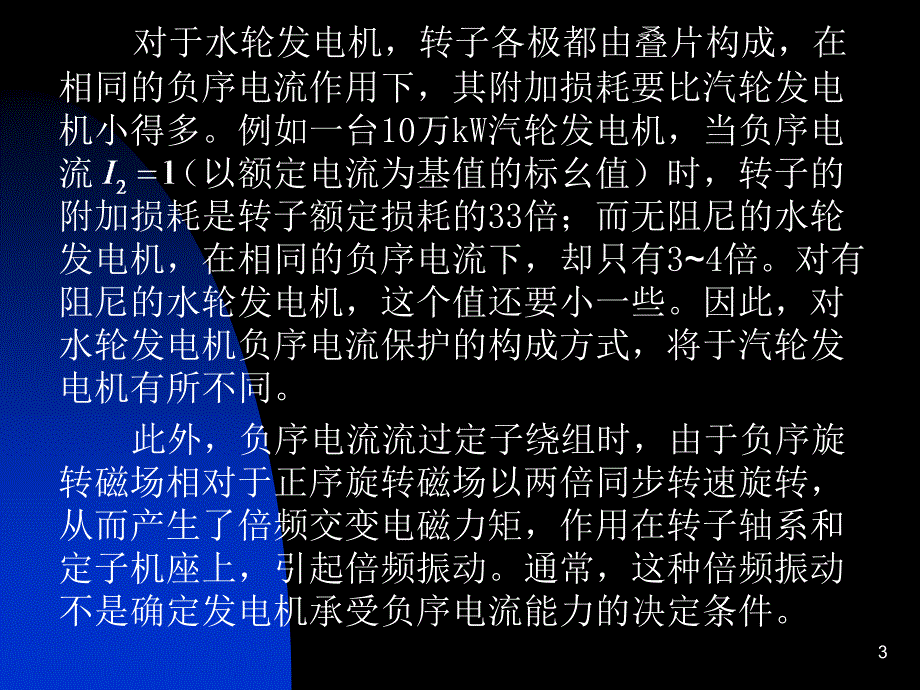 对于水轮发电机，转子各极都由叠片构成，在相同的负序电流作用下，其附加损耗要比汽轮发电机小得多。例如一台10万kW汽轮发电机，当负序电流 $I_2=1$（以额定电流为基值的标幺值）时，转子的附加损耗是转子额定损耗的33倍；而无阻尼的水轮发电机，在相同的负序电流下，却只有3~4倍。对有阻尼的水轮发电机，这个值还要小一些。因此，对水轮发电机负序电流保护的构成方式，将于汽轮发电机有所不同。

此外，负序电流流过定子绕组时，由于负序旋转磁场相对于正序旋转磁场以两倍同步转速旋转，从而产生了倍频交变电磁力矩，作用在转子轴系和定子机座上，引起倍频振动。通常，这种倍频振动不是确定发电机承受负序电流能力的决定条件。

3